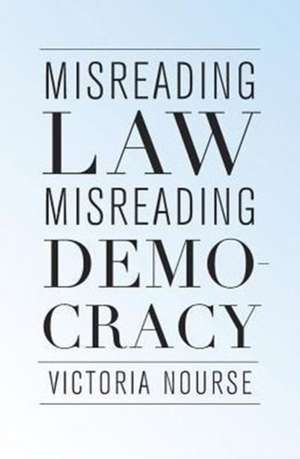 MISREADING
LAW
MISREADING
DEMOCRACY

VICTORIA NOURSE